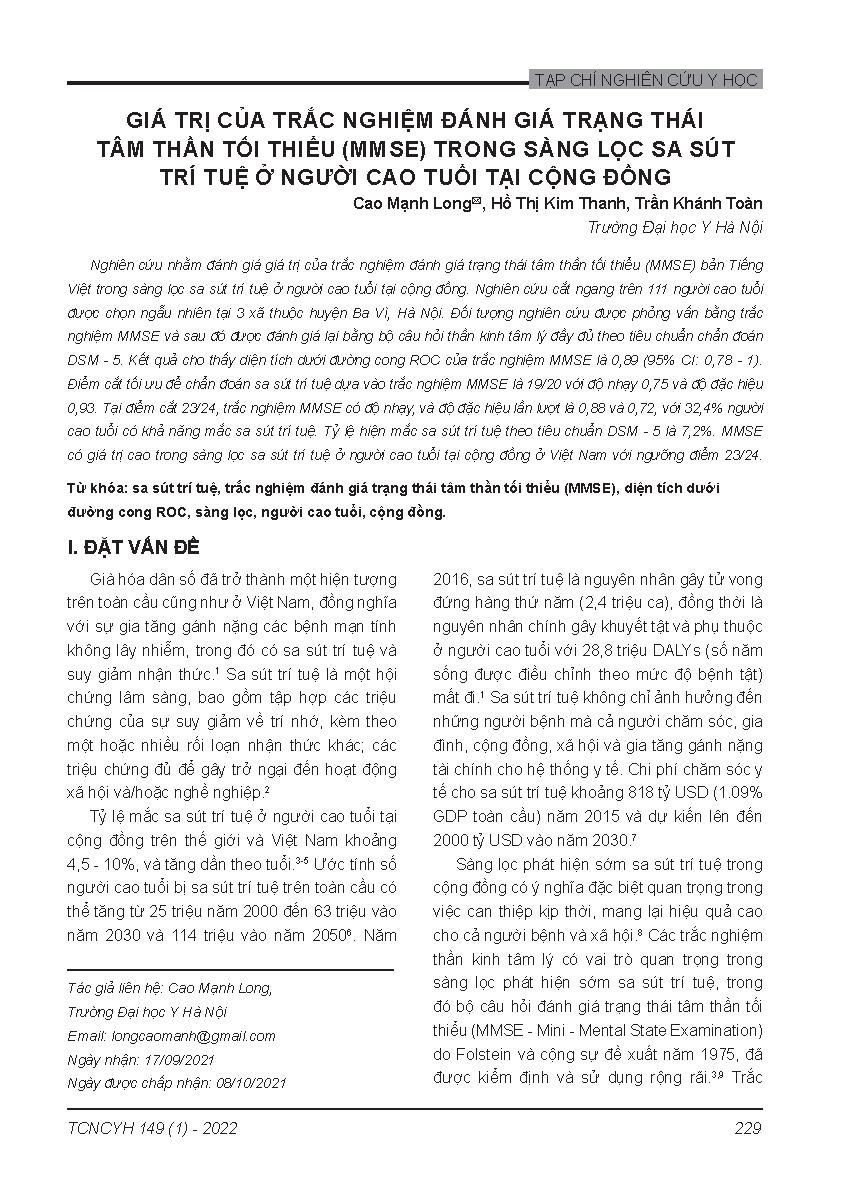 TẠP CHÍ NGHIÊN CỨU Y HỌC

GIÁ TRỊ CỦA TRẮC NGHIỆM ĐÁNH GIÁ TRẠNG THÁI TÂM THẦN TỐI THIỂU (MMSE) TRONG SÀNG LỌC SA SÚT TRÍ TUỆ Ở NGƯỜI CAO TUỔI TẠI CỘNG ĐỒNG

Cao Mạnh Long✉, Hồ Thị Kim Thanh, Trần Khánh Toàn
Trường Đại học Y Hà Nội

Nghiên cứu nhằm đánh giá giá trị của trắc nghiệm đánh giá trạng thái tâm thần tối thiểu (MMSE) bản Tiếng Việt trong sàng lọc sa sút trí tuệ ở người cao tuổi tại cộng đồng. Nghiên cứu cắt ngang trên 111 người cao tuổi được chọn ngẫu nhiên tại 3 xã thuộc huyện Ba Vì, Hà Nội. Đối tượng nghiên cứu được phỏng vấn bằng trắc nghiệm MMSE và sau đó được đánh giá lại bằng bộ câu hỏi thần kinh tâm lý đầy đủ theo tiêu chuẩn chẩn đoán DSM - 5. Kết quả cho thấy diện tích dưới đường cong ROC của trắc nghiệm MMSE là 0,89 (95% CI: 0,78 - 1). Điểm cắt tối ưu để chẩn đoán sa sút trí tuệ dựa vào trắc nghiệm MMSE là 19/20 với độ nhạy 0,75 và độ đặc hiệu 0,93. Tại điểm cắt 23/24, trắc nghiệm MMSE có độ nhạy, và độ đặc hiệu lần lượt là 0,88 và 0,72, với 32,4% người cao tuổi có khả năng mắc sa sút trí tuệ. Tỷ lệ hiện mắc sa sút trí tuệ theo tiêu chuẩn DSM - 5 là 7,2%. MMSE có giá trị cao trong sàng lọc sa sút trí tuệ ở người cao tuổi tại cộng đồng ở Việt Nam với ngưỡng điểm 23/24.

Từ khóa: sa sút trí tuệ, trắc nghiệm đánh giá trạng thái tâm thần tối thiểu (MMSE), diện tích dưới đường cong ROC, sàng lọc, người cao tuổi, cộng đồng.

I. ĐẶT VẤN ĐỀ

Già hóa dân số đã trở thành một hiện tượng trên toàn cầu cũng như ở Việt Nam, đồng nghĩa với sự gia tăng gánh nặng các bệnh mạn tính không lây nhiễm, trong đó có sa sút trí tuệ và suy giảm nhận thức.$^1$ Sa sút trí tuệ là một hội chứng lâm sàng, bao gồm tập hợp các triệu chứng của sự suy giảm về trí nhớ, kèm theo một hoặc nhiều rối loạn nhận thức khác; các triệu chứng đủ để gây trở ngại đến hoạt động xã hội và/hoặc nghề nghiệp.$^2$

Tỷ lệ mắc sa sút trí tuệ ở người cao tuổi tại cộng đồng trên thế giới và Việt Nam khoảng 4,5 - 10%, và tăng dần theo tuổi.$^{3-5}$ Ước tính số người cao tuổi bị sa sút trí tuệ trên toàn cầu có thể tăng từ 25 triệu năm 2000 đến 63 triệu vào năm 2030 và 114 triệu vào năm 2050$^6$. Năm

Tác giả liên hệ: Cao Mạnh Long,
Trường Đại học Y Hà Nội
Email: longcaomanh@gmail.com
Ngày nhận: 17/09/2021
Ngày được chấp nhận: 08/10/2021

2016, sa sút trí tuệ là nguyên nhân gây tử vong đứng hàng thứ năm (2,4 triệu ca), đồng thời là nguyên nhân chính gây khuyết tật và phụ thuộc ở người cao tuổi với 28,8 triệu DALYs (số năm sống được điều chỉnh theo mức độ bệnh tật) mất đi.$^1$ Sa sút trí tuệ không chỉ ảnh hưởng đến những người bệnh mà cả người chăm sóc, gia đình, cộng đồng, xã hội và gia tăng gánh nặng tài chính cho hệ thống y tế. Chi phí chăm sóc y tế cho sa sút trí tuệ khoảng 818 tỷ USD (1.09% GDP toàn cầu) năm 2015 và dự kiến lên đến 2000 tỷ USD vào năm 2030.$^7$

Sàng lọc phát hiện sớm sa sút trí tuệ trong cộng đồng có ý nghĩa đặc biệt quan trọng trong việc can thiệp kịp thời, mang lại hiệu quả cao cho cả người bệnh và xã hội.$^8$ Các trắc nghiệm thần kinh tâm lý có vai trò quan trọng trong sàng lọc phát hiện sớm sa sút trí tuệ, trong đó bộ câu hỏi đánh giá trạng thái tâm thần tối thiểu (MMSE - Mini - Mental State Examination) do Folstein và cộng sự đề xuất năm 1975, đã được kiểm định và sử dụng rộng rãi.$^{3,9}$ Trắc

TCNCYH 149 (1) - 2022
229